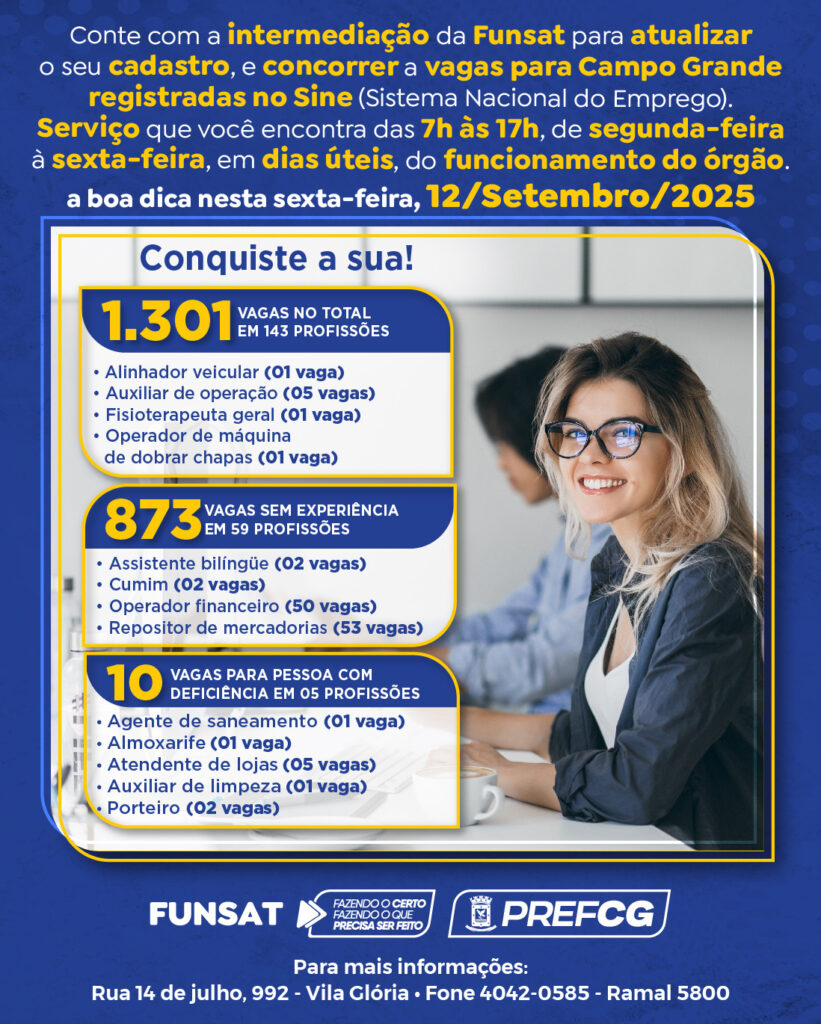 Conte com a intermediação da Funsat para atualizar o seu cadastro, e concorrer a vagas para Campo Grande registradas no Sine (Sistema Nacional do Emprego). Serviço que você encontra das 7h às 17h, de segunda-feira à sexta-feira, em dias úteis, do funcionamento do órgão.

a boa dica nesta sexta-feira, 12/Setembro/2025

Conquiste a sua!

1.301 VAGAS NO TOTAL EM 143 PROFISSÕES

• Alinhador veicular (01 vaga)
• Auxiliar de operação (05 vagas)
• Fisioterapeuta geral (01 vaga)
• Operador de máquina de dobrar chapas (01 vaga)

873 VAGAS SEM EXPERIÊNCIA EM 59 PROFISSÕES

• Assistente bilíngüe (02 vagas)
• Cumim (02 vagas)
• Operador financeiro (50 vagas)
• Repositor de mercadorias (53 vagas)

10 VAGAS PARA PESSOA COM DEFICIÊNCIA EM 05 PROFISSÕES

• Agente de saneamento (01 vaga)
• Almoxarife (01 vaga)
• Atendente de lojas (05 vagas)
• Auxiliar de limpeza (01 vaga)
• Porteiro (02 vagas)

FUNSAT FAZENDO O CERTO FAZENDO O QUE PRECISA SER FEITO

PREFCG

Para mais informações:
Rua 14 de julho, 992 - Vila Glória • Fone 4042-0585 - Ramal 5800